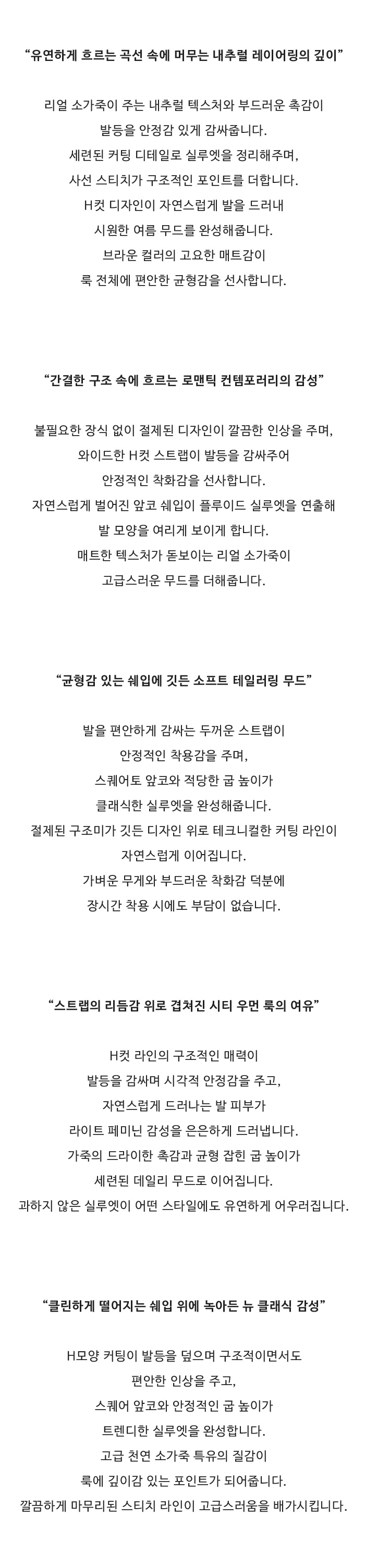 “유연하게 흐르는 곡선 속에 머무는 내추럴 레이어링의 깊이”

리얼 소가죽이 주는 내추럴 텍스처와 부드러운 촉감이
발등을 안정감 있게 감싸줍니다.
세련된 커팅 디테일로 실루엣을 정리해주며,
사선 스티치가 구조적인 포인트를 더합니다.
H컷 디자인이 자연스럽게 발을 드러내
시원한 여름 무드를 완성해줍니다.
브라운 컬러의 고요한 매트감이
룩 전체에 편안한 균형감을 선사합니다.

“간결한 구조 속에 흐르는 로맨틱 컨템포러리의 감성”

불필요한 장식 없이 절제된 디자인이 깔끔한 인상을 주며,
와이드한 H컷 스트랩이 발등을 감싸주어
안정적인 착화감을 선사합니다.
자연스럽게 벌어진 앞코 쉐입이 플루이드 실루엣을 연출해
발 모양을 여리게 보이게 합니다.
매트한 텍스처가 돋보이는 리얼 소가죽이
고급스러운 무드를 더해줍니다.

“균형감 있는 쉐입에 깃든 소프트 테일러링 무드”

발을 편안하게 감싸는 두꺼운 스트랩이
안정적인 착용감을 주며,
스퀘어토 앞코와 적당한 굽 높이가
클래식한 실루엣을 완성해줍니다.
절제된 구조미가 깃든 디자인 위로 테크니컬한 커팅 라인이
자연스럽게 이어집니다.
가벼운 무게와 부드러운 착화감 덕분에
장시간 착용 시에도 부담이 없습니다.

“스트랩의 리듬감 위로 겹쳐진 시티 우먼 룩의 여유”

H컷 라인의 구조적인 매력이
발등을 감싸며 시각적 안정감을 주고,
자연스럽게 드러나는 발 피부가
라이트 페미닌 감성을 은은하게 드러냅니다.
가죽의 드라이한 촉감과 균형 잡힌 굽 높이가
세련된 데일리 무드로 이어집니다.
과하지 않은 실루엣이 어떤 스타일에도 유연하게 어우러집니다.

“클린하게 떨어지는 쉐입 위에 녹아든 뉴 클래식 감성”

H모양 커팅이 발등을 덮으며 구조적이면서도
편안한 인상을 주고,
스퀘어 앞코와 안정적인 굽 높이가
트렌디한 실루엣을 완성합니다.
고급 천연 소가죽 특유의 질감이
룩에 깊이감 있는 포인트가 되어줍니다.
깔끔하게 마무리된 스티치 라인이 고급스러움을 배가시킵니다.